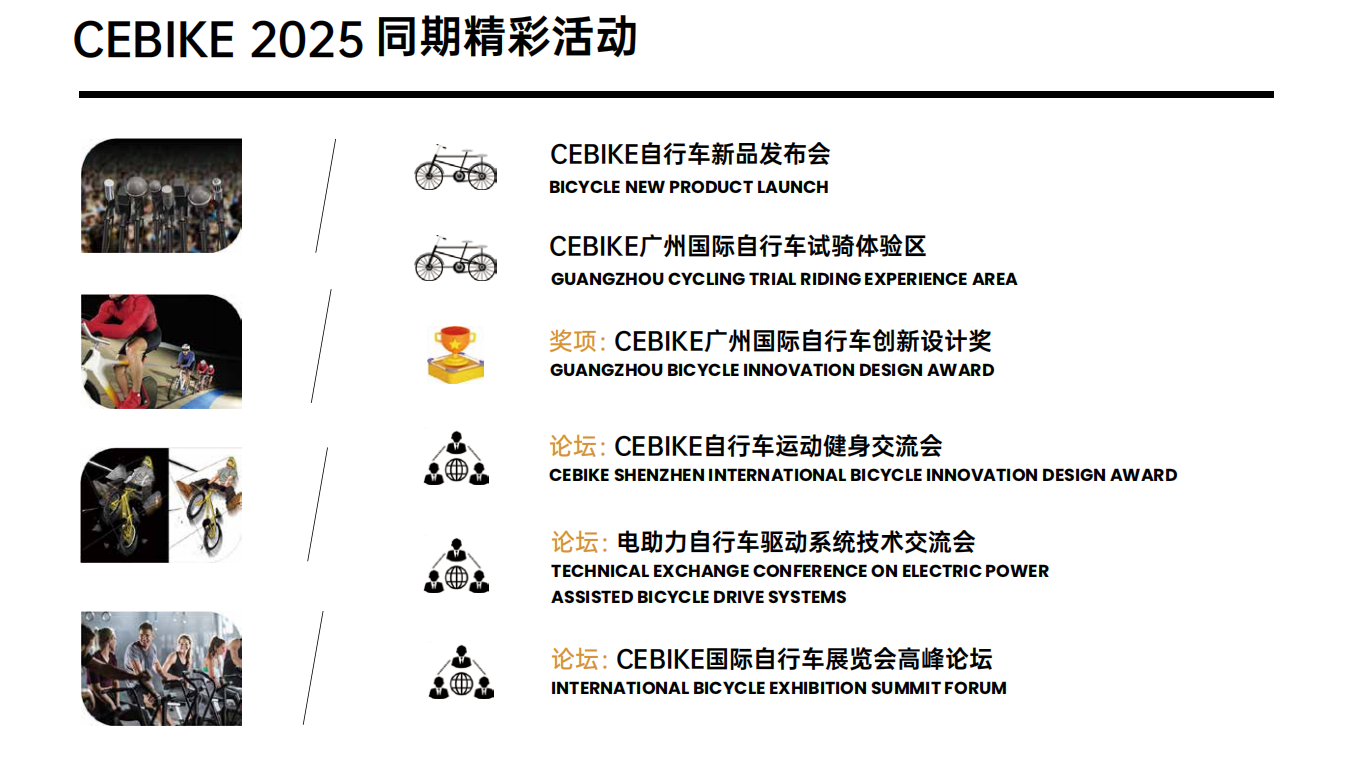 CEBIKE 2025 同期精彩活动

CEBIKE自行车新品发布会
BICYCLE NEW PRODUCT LAUNCH

CEBIKE广州国际自行车试骑体验区
GUANGZHOU CYCLING TRIAL RIDING EXPERIENCE AREA

奖项: CEBIKE广州国际自行车创新设计奖
GUANGZHOU BICYCLE INNOVATION DESIGN AWARD

论坛: CEBIKE自行车运动健身交流会
CEBIKE SHENZHEN INTERNATIONAL BICYCLE INNOVATION DESIGN AWARD

论坛: 电助力自行车驱动系统技术交流会
TECHNICAL EXCHANGE CONFERENCE ON ELECTRIC POWER ASSISTED BICYCLE DRIVE SYSTEMS

论坛: CEBIKE国际自行车展览会高峰论坛
INTERNATIONAL BICYCLE EXHIBITION SUMMIT FORUM